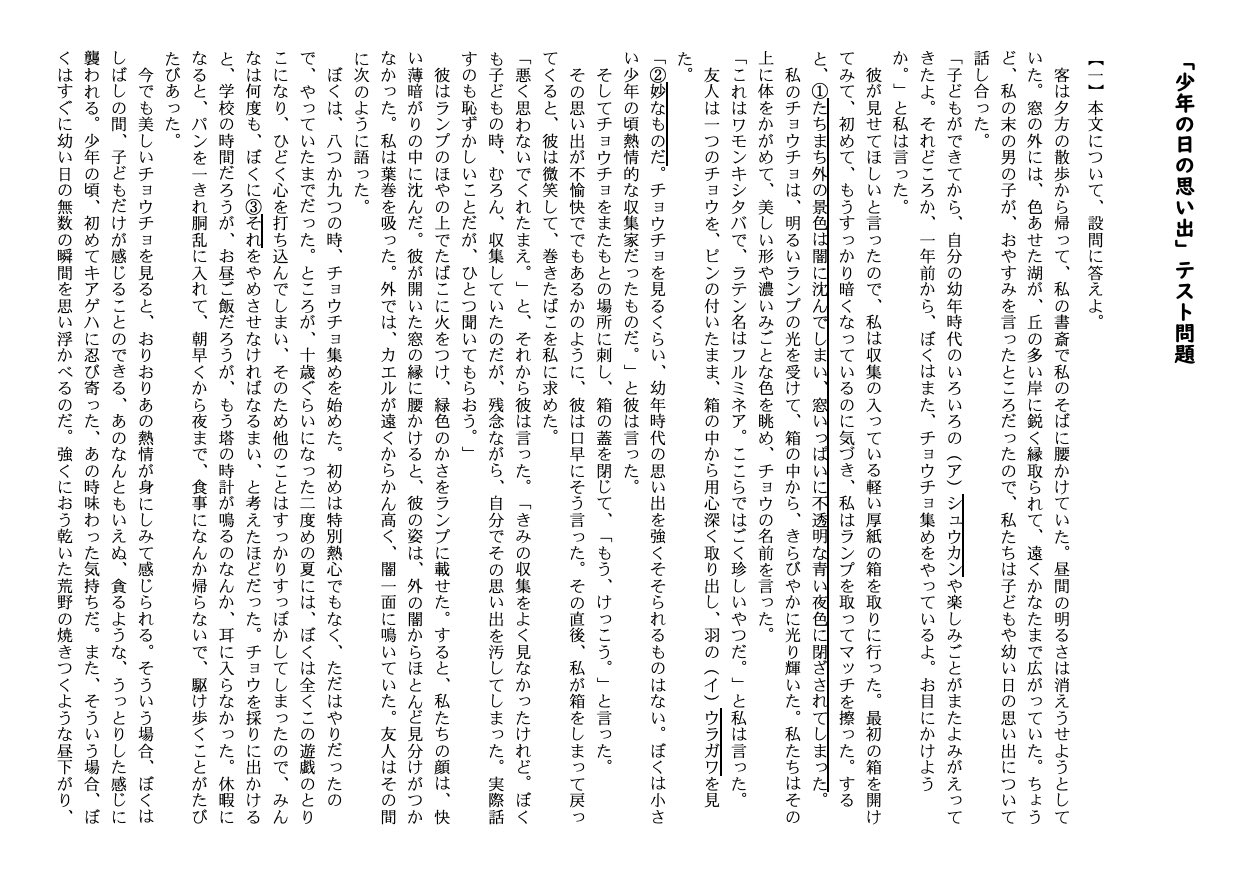 「少年の日の思い出」テスト問題

【一】本文について、設問に答えよ。

客は夕方の散歩から帰って、私の書斎で私のそばに腰かけていた。昼間の明るさは消えうせようとしていた。窓の外には、色あせた湖が、丘の多い岸に鋭く縁取られて、遠くかなたまで広がっていた。ちょうど、私の末の男の子が、おやすみを言ったところだったので、私たちは子どもや幼い日の思い出について話し合った。

「子どもができてから、自分の幼年時代のいろいろの（ア）シュウカンや楽しみごとがまたよみがえってきたよ。それどころか、一年前から、ぼくはまた、チョウチョ集めをやっているよ。お目にかけようか。」と私は言った。

彼が見せてほしいと言ったので、私は収集の入っている軽い厚紙の箱を取りに行った。最初の箱を開けてみて、初めて、もうすっかり暗くなっているのに気づき、私はランプを取ってマッチを擦った。すると、①たちまち外の景色は闇に沈んでしまい、窓いっぱいに不透明な青い夜色に閉ざされてしまった。

私のチョウチョは、明るいランプの光を受けて、箱の中から、きらびやかに光り輝いた。私たちはその上に体をかがめて、美しい形や濃いみごとな色を眺め、チョウの名前を言った。

「これはワモンキシタバで、ラテン名はフルミネア。ここらではごく珍しいやつだ。」と私は言った。

友人は一つのチョウを、ピンの付いたまま、箱の中から用心深く取り出し、羽の（イ）ウラガワを見た。

「②妙なものだ。チョウチョを見るくらい、幼年時代の思い出を強くそそられるものはない。ぼくは小さい少年の頃熱情的な収集家だったものだ。」と彼は言った。

そしてチョウチョをまたもとの場所に刺し、箱の蓋を閉じて、「もう、けっこう。」と言った。

その思い出が不愉快ででもあるかのように、彼は口早にそう言った。その直後、私が箱をしまって戻ってくると、彼は微笑して、巻きたばこを私に求めた。

「悪く思わないでくれたまえ。」と、それから彼は言った。「きみの収集をよく見なかったけれど。ぼくも子どもの時、むろん、収集していたのだが、残念ながら、自分でその思い出を汚してしまった。実際話すのも恥ずかしいことだが、ひとつ聞いてもらおう。」

彼はランプのほやの上でたばこに火をつけ、緑色のかさをランプに載せた。すると、私たちの顔は、快い薄暗がりの中に沈んだ。彼が開いた窓の縁に腰かけると、彼の姿は、外の闇からほとんど見分けがつかなかった。私は葉巻を吸った。外では、カエルが遠くからかん高く、闇一面に鳴いていた。友人はその間に次のように語った。

ぼくは、八つか九つの時、チョウチョ集めを始めた。初めは特別熱心でもなく、ただはやりだったので、やっていたまでだった。ところが、十歳ぐらいになった二度めの夏には、ぼくは全くこの遊戯のとりこになり、ひどく心を打ち込んでしまい、そのため他のことはすっかりすっぽかしてしまったので、みんなは何度も、ぼくに③それをやめさせなければなるまい、と考えたほどだった。チョウを採りに出かけると、学校の時間だろうが、お昼ご飯だろうが、もう塔の時計が鳴るのなんか、耳に入らなかった。休暇になると、パンを一きれ胴乱に入れて、朝早くから夜まで、食事になんか帰らないで、駆け歩くことがたびたびあった。

今でも美しいチョウチョを見ると、おりおりあの熱情が身にしみて感じられる。そういう場合、ぼくはしばしの間、子どもだけが感じることのできる、あのなんともいえぬ、貪るような、うっとりした感じに襲われる。少年の頃、初めてキアゲハに忍び寄った、あの時味わった気持ちだ。また、そういう場合、ぼくはすぐに幼い日の無数の瞬間を思い浮かべるのだ。強くにおう乾いた荒野の焼きつくような昼下がり、